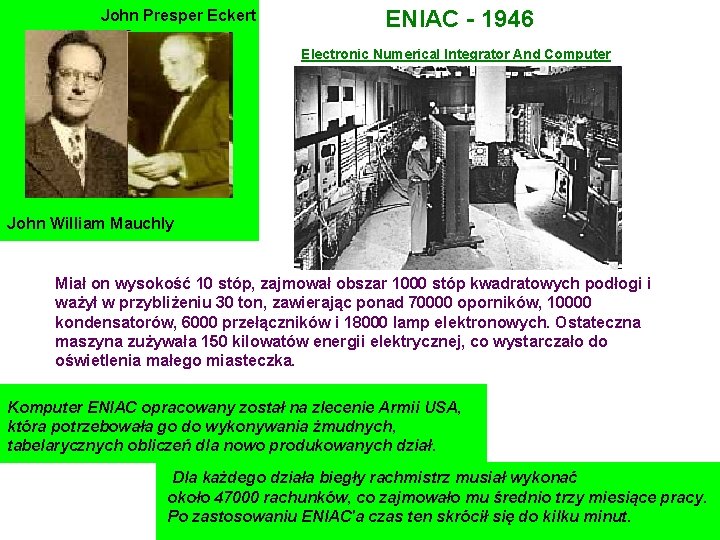 John Presper Eckert

John William Mauchly

ENIAC - 1946

Electronic Numerical Integrator And Computer

Miał on wysokość 10 stóp, zajmował obszar 1000 stóp kwadratowych podłogi i ważył w przybliżeniu 30 ton, zawierając ponad 70000 oporników, 10000 kondensatorów, 6000 przełączników i 18000 lamp elektronowych. Ostateczna maszyna zużywała 150 kilowatów energii elektrycznej, co wystarczało do oświetlenia małego miasteczka.

Komputer ENIAC opracowany został na zlecenie Armii USA, która potrzebowała go do wykonywania żmudnych, tabelarycznych obliczeń dla nowo produkowanych dział.

Dla każdego działa biegły rachmistrz musiał wykonać około 47000 rachunków, co zajmowało mu średnio trzy miesiące pracy. Po zastosowaniu ENIAC'a czas ten skrócił się do kilku minut.